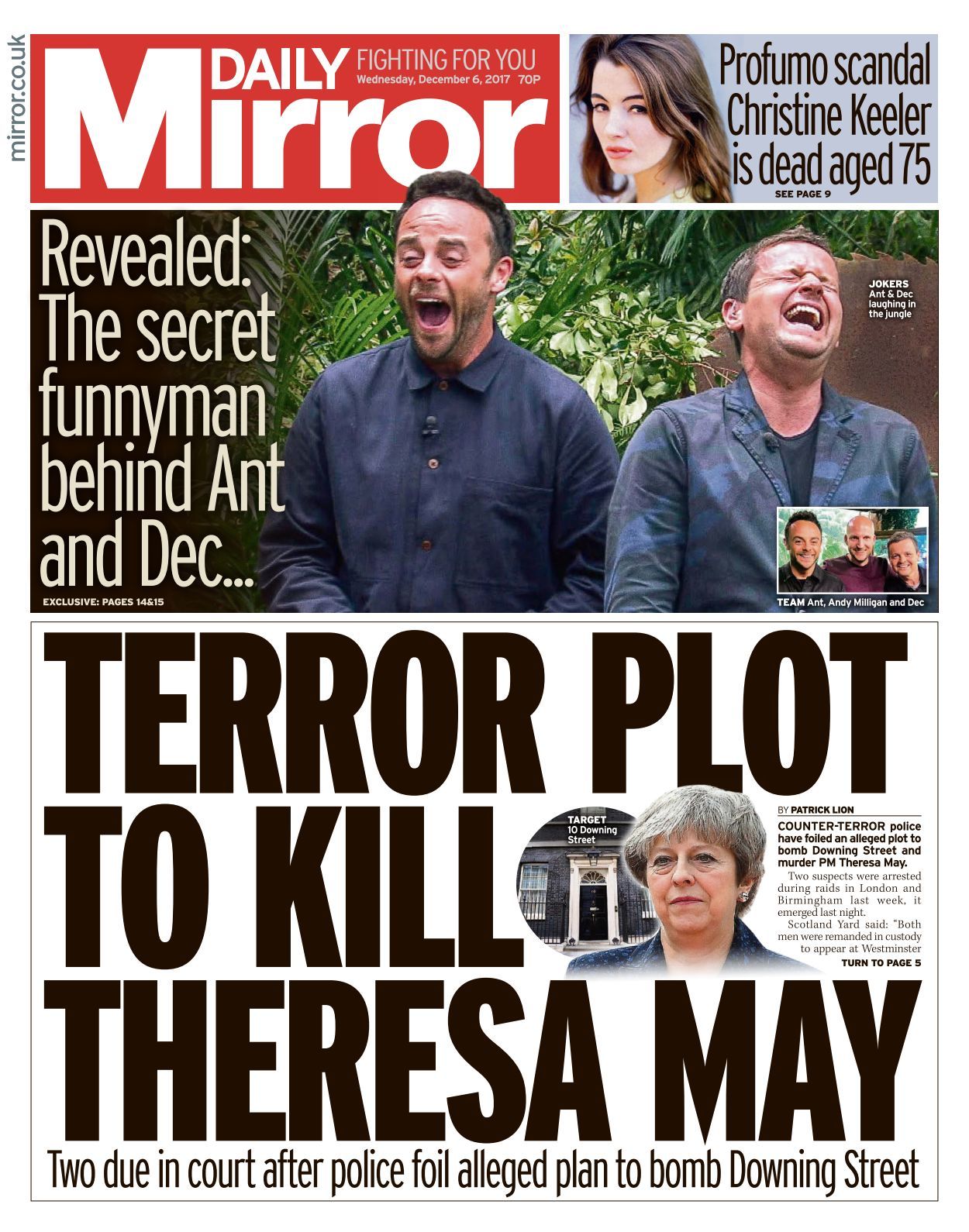 mirror.co.uk

DAILY Mirror

FIGHTING FOR YOU
Wednesday, December 6, 2017 70P

Profumo scandal Christine Keeler is dead aged 75
SEE PAGE 9

Revealed: The secret funnyman behind Ant and Dec...
EXCLUSIVE: PAGES 14&15

JOKERS Ant & Dec laughing in the jungle

TEAM Ant, Andy Milligan and Dec

TERROR PLOT TO KILL THERESA MAY

TARGET 10 Downing Street

BY PATRICK LION

COUNTER-TERROR police have foiled an alleged plot to bomb Downing Street and murder PM Theresa May.

Two suspects were arrested during raids in London and Birmingham last week, it emerged last night.

Scotland Yard said: "Both men were remanded in custody to appear at Westminster

TURN TO PAGE 5

Two due in court after police foil alleged plan to bomb Downing Street